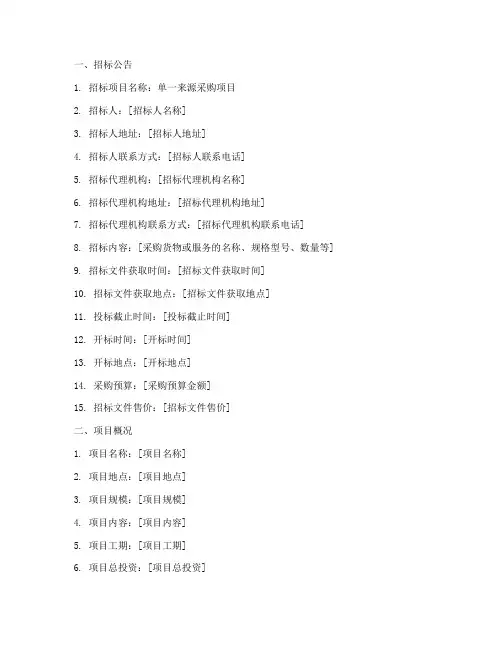 一、招标公告

1. 招标项目名称：单一来源采购项目

2. 招标人：[招标人名称]

3. 招标人地址：[招标人地址]

4. 招标人联系方式：[招标人联系电话]

5. 招标代理机构：[招标代理机构名称]

6. 招标代理机构地址：[招标代理机构地址]

7. 招标代理机构联系方式：[招标代理机构联系电话]

8. 招标内容：[采购货物或服务的名称、规格型号、数量等]

9. 招标文件获取时间：[招标文件获取时间]

10. 招标文件获取地点：[招标文件获取地点]

11. 投标截止时间：[投标截止时间]

12. 开标时间：[开标时间]

13. 开标地点：[开标地点]

14. 采购预算：[采购预算金额]

15. 招标文件售价：[招标文件售价]

二、项目概况

1. 项目名称：[项目名称]

2. 项目地点：[项目地点]

3. 项目规模：[项目规模]

4. 项目内容：[项目内容]

5. 项目工期：[项目工期]

6. 项目总投资：[项目总投资]